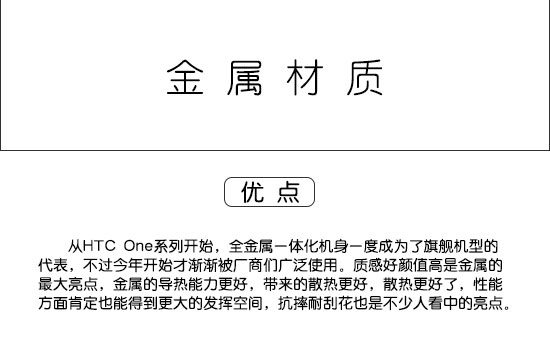 金属材质

优点

从HTC One系列开始，全金属一体化机身一度成为了旗舰机型的代表，不过今年开始才渐渐被厂商们广泛使用。质感好颜值高是金属的最大亮点，金属的导热能力更好，带来的散热更好，散热更好了，性能方面肯定也能得到更大的发挥空间，抗摔耐刮花也是不少人看中的亮点。